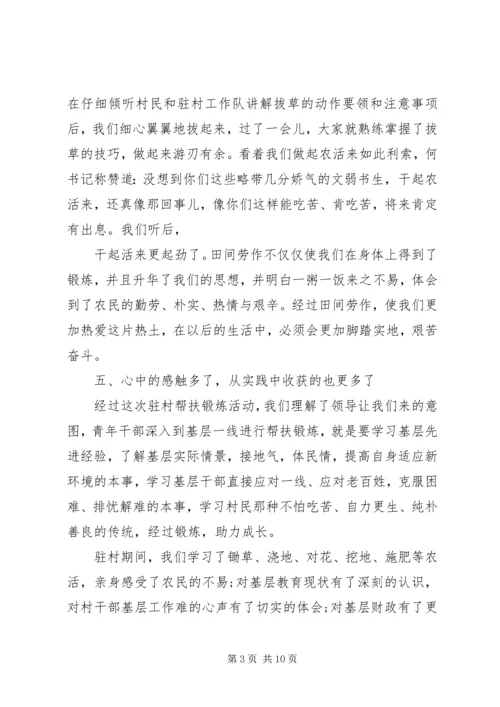 在仔细倾听村民和驻村工作队讲解拔草的动作要领和注意事项后，我们细心翼翼地拔起来，过了一会儿，大家就熟练掌握了拔草的技巧，做起来游刃有余。看着我们做起农活来如此利索，何书记称赞道：没想到你们这些略带几分娇气的文弱书生，干起农活来，还真像那回事儿，像你们这样能吃苦、肯吃苦，将来肯定有出息。我们听后，

干起活来更起劲了。田间劳作不仅仅使我们在身体上得到了锻炼，并且升华了我们的思想，并明白一粥一饭来之不易，体会到了农民的勤劳、朴实、热情与艰辛。经过田间劳作，使我们更加热爱这片热土，在以后的生活中，必须会更加脚踏实地，艰苦奋斗。

五、心中的感触多了，从实践中收获的也更多了

经过这次驻村帮扶锻炼活动，我们理解了领导让我们来的意图，青年干部深入到基层一线进行帮扶锻炼，就是要学习基层先进经验，了解基层实际情景，接地气，体民情，提高自身适应新环境的本事，学习基层干部直接应对一线、应对老百姓，克服困难、排忧解难的本事，学习村民那种不怕吃苦、自力更生、纯朴善良的传统，经过锻炼，助力成长。

驻村期间，我们学习了锄草、浇地、对花、挖地、施肥等农活，亲身感受了农民的不易；对基层教育现状有了深刻的认识，对村干部基层工作难的心声有了切实的体会；对基层财政有了更

第 3 页 共 10 页